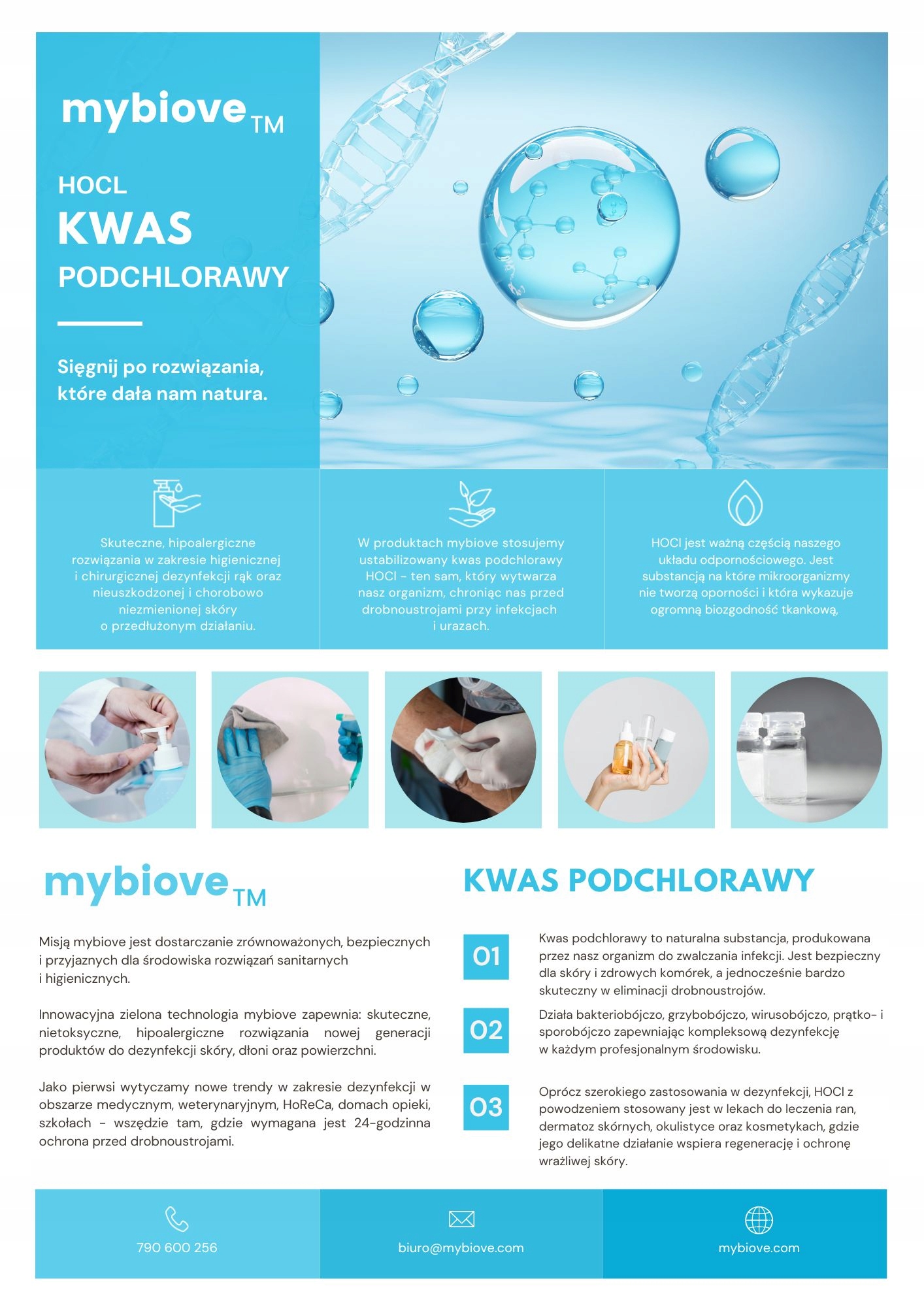 mybiove TM

HOCL
KWAS
PODCHLORAWY

Sięgnij po rozwiązania, które dała nam natura.

Skuteczne, hipoalergiczne rozwiązania w zakresie higienicznej i chirurgicznej dezynfekcji rąk oraz nieuszkodzonej i chorobowo niezmienionej skóry o przedłużonym działaniu.

W produktach mybiove stosujemy ustabilizowany kwas podchlorawy HOCl - ten sam, który wytwarza nasz organizm, chroniąc nas przed drobnoustrojami przy infekcjach i urazach.

HOCl jest ważną częścią naszego układu odpornościowego. Jest substancją na które mikroorganizmy nie tworzą oporności i która wykazuje ogromną biozgodność tkankową,

mybiove TM

Misją mybiove jest dostarczanie zrównoważonych, bezpiecznych i przyjaznych dla środowiska rozwiązań sanitarnych i higienicznych.

Innowacyjna zielona technologia mybiove zapewnia: skuteczne, nietoksyczne, hipoalergiczne rozwiązania nowej generacji produktów do dezynfekcji skóry, dłoni oraz powierzchni.

Jako pierwsi wytyczamy nowe trendy w zakresie dezynfekcji w obszarze medycznym, weterynaryjnym, HoReCa, domach opieki, szkołach - wszędzie tam, gdzie wymagana jest 24-godzinna ochrona przed drobnoustrojami.

KWAS PODCHLORAWY

01
Kwas podchlorawy to naturalna substancja, produkowana przez nasz organizm do zwalczania infekcji. Jest bezpieczny dla skóry i zdrowych komórek, a jednocześnie bardzo skuteczny w eliminacji drobnoustrojów.

02
Działa bakteriobójczo, grzybobójczo, wirusobójczo, prątko- i sporobójczo zapewniając kompleksową dezynfekcję w każdym profesjonalnym środowisku.

03
Oprócz szerokiego zastosowania w dezynfekcji, HOCl z powodzeniem stosowany jest w lekach do leczenia ran, dermatoz skórnych, okulistyce oraz kosmetykach, gdzie jego delikatne działanie wspiera regenerację i ochronę wrażliwej skóry.

790 600 256

biuro@mybiove.com

mybiove.com